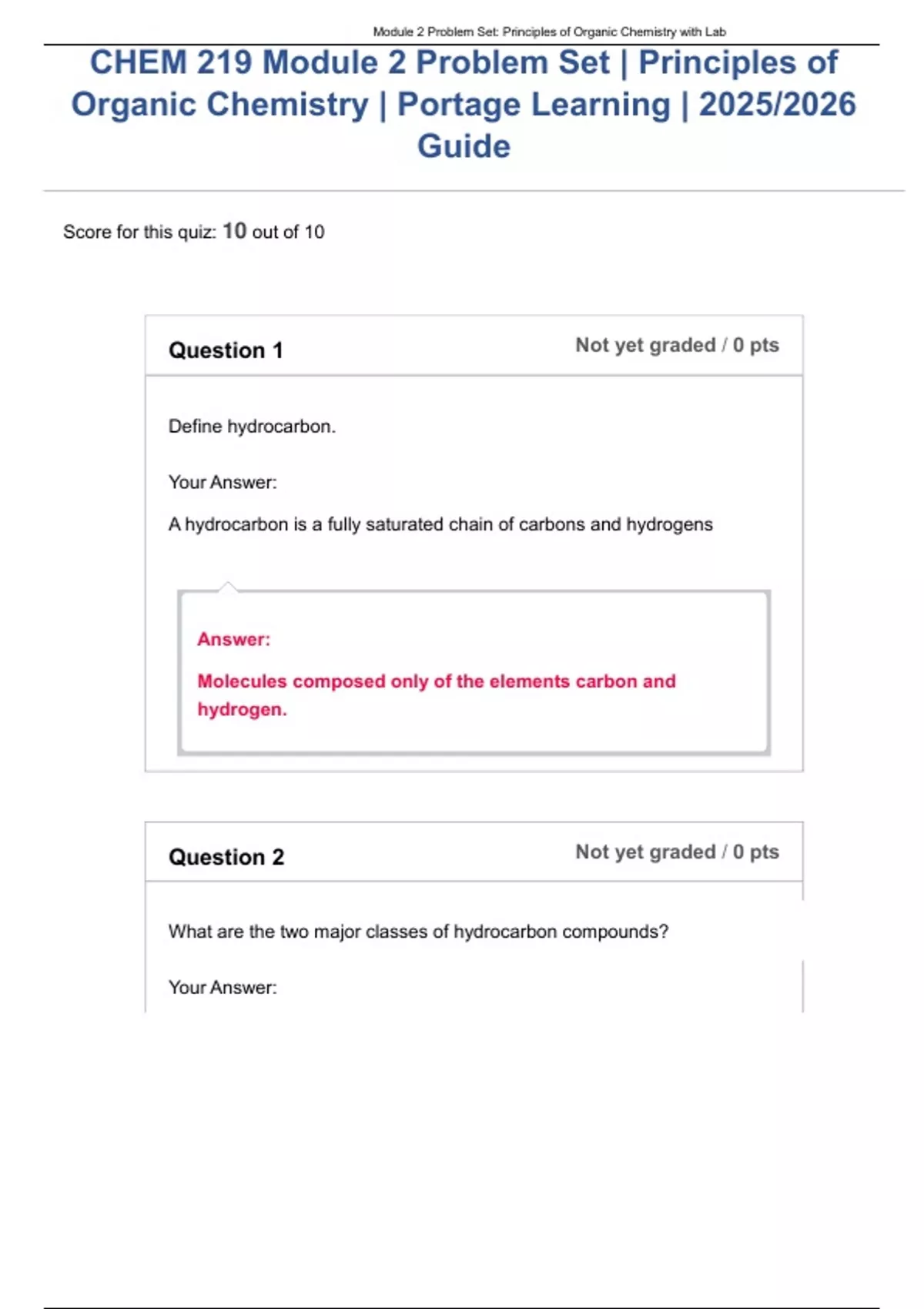 Module 2 Problem Set: Principles of Organic Chemistry with Lab

CHEM 219 Module 2 Problem Set | Principles of Organic Chemistry | Portage Learning | 2025/2026 Guide

Score for this quiz: 10 out of 10

Question 1

Not yet graded / 0 pts

Define hydrocarbon.

Your Answer:

A hydrocarbon is a fully saturated chain of carbons and hydrogens

Answer:

Molecules composed only of the elements carbon and hydrogen.

Question 2

Not yet graded / 0 pts

What are the two major classes of hydrocarbon compounds?

Your Answer: